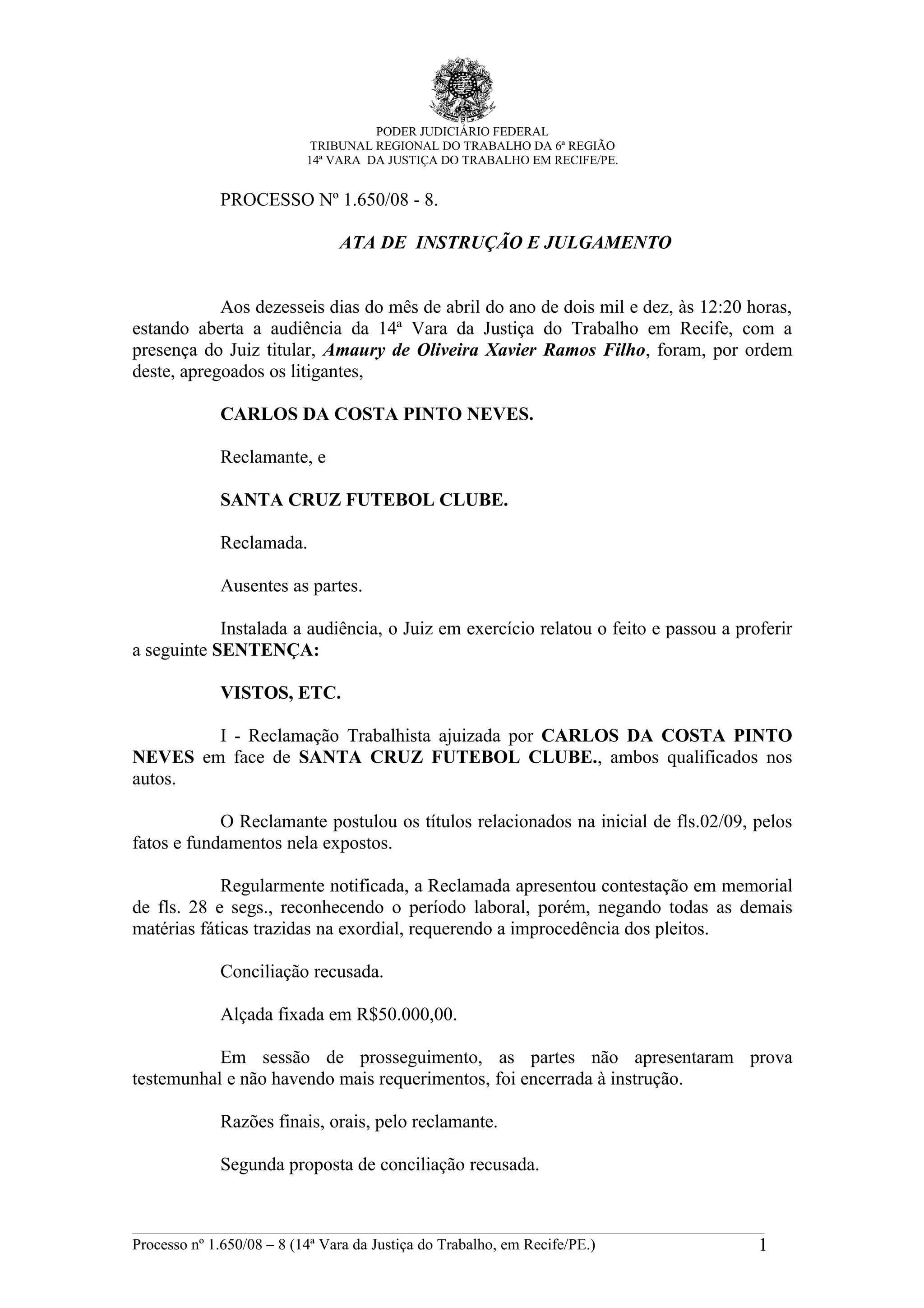 PODER JUDICIÁRIO FEDERAL
TRIBUNAL REGIONAL DO TRABALHO DA 6ª REGIÃO
14ª VARA DA JUSTIÇA DO TRABALHO EM RECIFE/PE.

PROCESSO Nº 1.650/08 - 8.

ATA DE INSTRUÇÃO E JULGAMENTO

Aos dezesseis dias do mês de abril do ano de dois mil e dez, às 12:20 horas, estando aberta a audiência da 14ª Vara da Justiça do Trabalho em Recife, com a presença do Juiz titular, Amaury de Oliveira Xavier Ramos Filho, foram, por ordem deste, apregoados os litigantes,

CARLOS DA COSTA PINTO NEVES.

Reclamante, e

SANTA CRUZ FUTEBOL CLUBE.

Reclamada.

Ausentes as partes.

Instalada a audiência, o Juiz em exercício relatou o feito e passou a proferir a seguinte SENTENÇA:

VISTOS, ETC.

I - Reclamação Trabalhista ajuizada por CARLOS DA COSTA PINTO NEVES em face de SANTA CRUZ FUTEBOL CLUBE., ambos qualificados nos autos.

O Reclamante postulou os títulos relacionados na inicial de fls.02/09, pelos fatos e fundamentos nela expostos.

Regularmente notificada, a Reclamada apresentou contestação em memorial de fls. 28 e segs., reconhecendo o período laboral, porém, negando todas as demais matérias fáticas trazidas na exordial, requerendo a improcedência dos pleitos.

Conciliação recusada.

Alçada fixada em R$50.000,00.

Em sessão de prosseguimento, as partes não apresentaram prova testemunhal e não havendo mais requerimentos, foi encerrada à instrução.

Razões finais, orais, pelo reclamante.

Segunda proposta de conciliação recusada.

Processo nº 1.650/08 – 8 (14ª Vara da Justiça do Trabalho, em Recife/PE.) 1